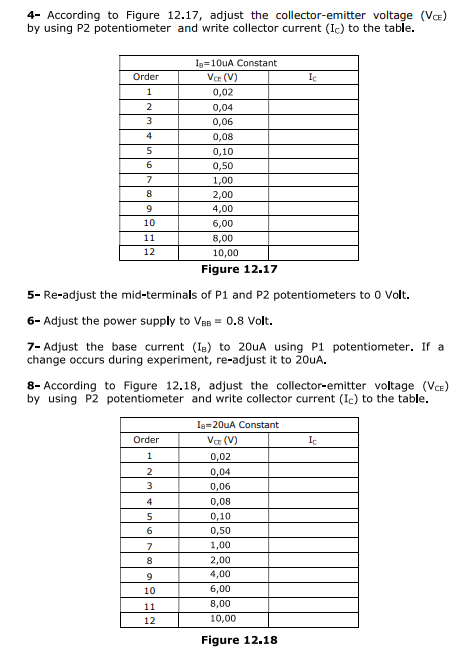 **4-** According to Figure 12.17, adjust the collector-emitter voltage ($V_{CE}$) by using P2 potentiometer and write collector current ($I_C$) to the table.

| $I_B$=10uA Constant | | |
|---|---|---|
| Order | $V_{CE}$ (V) | $I_C$ |
| 1 | 0,02 | |
| 2 | 0,04 | |
| 3 | 0,06 | |
| 4 | 0,08 | |
| 5 | 0,10 | |
| 6 | 0,50 | |
| 7 | 1,00 | |
| 8 | 2,00 | |
| 9 | 4,00 | |
| 10 | 6,00 | |
| 11 | 8,00 | |
| 12 | 10,00 | |

**Figure 12.17**

**5-** Re-adjust the mid-terminals of P1 and P2 potentiometers to 0 Volt.

**6-** Adjust the power supply to $V_{BB}$ = 0.8 Volt.

**7-** Adjust the base current ($I_B$) to 20uA using P1 potentiometer. If a change occurs during experiment, re-adjust it to 20uA.

**8-** According to Figure 12.18, adjust the collector-emitter voltage ($V_{CE}$) by using P2 potentiometer and write collector current ($I_C$) to the table.

| $I_B$=20uA Constant | | |
|---|---|---|
| Order | $V_{CE}$ (V) | $I_C$ |
| 1 | 0,02 | |
| 2 | 0,04 | |
| 3 | 0,06 | |
| 4 | 0,08 | |
| 5 | 0,10 | |
| 6 | 0,50 | |
| 7 | 1,00 | |
| 8 | 2,00 | |
| 9 | 4,00 | |
| 10 | 6,00 | |
| 11 | 8,00 | |
| 12 | 10,00 | |

**Figure 12.18**